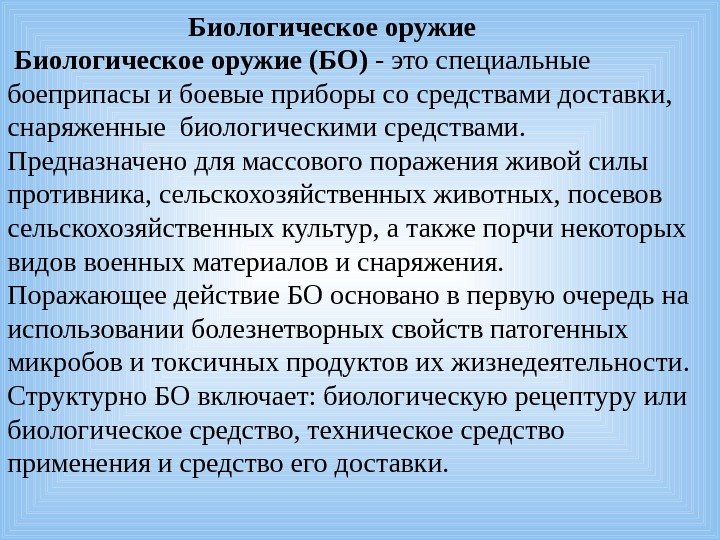 Биологическое оружие

Биологическое оружие (БО) - это специальные боеприпасы и боевые приборы со средствами доставки, снаряженные биологическими средствами.
Предназначено для массового поражения живой силы противника, сельскохозяйственных животных, посевов сельскохозяйственных культур, а также порчи некоторых видов военных материалов и снаряжения.
Поражающее действие БО основано в первую очередь на использовании болезнетворных свойств патогенных микробов и токсичных продуктов их жизнедеятельности.
Структурно БО включает: биологическую рецептуру или биологическое средство, техническое средство применения и средство его доставки.